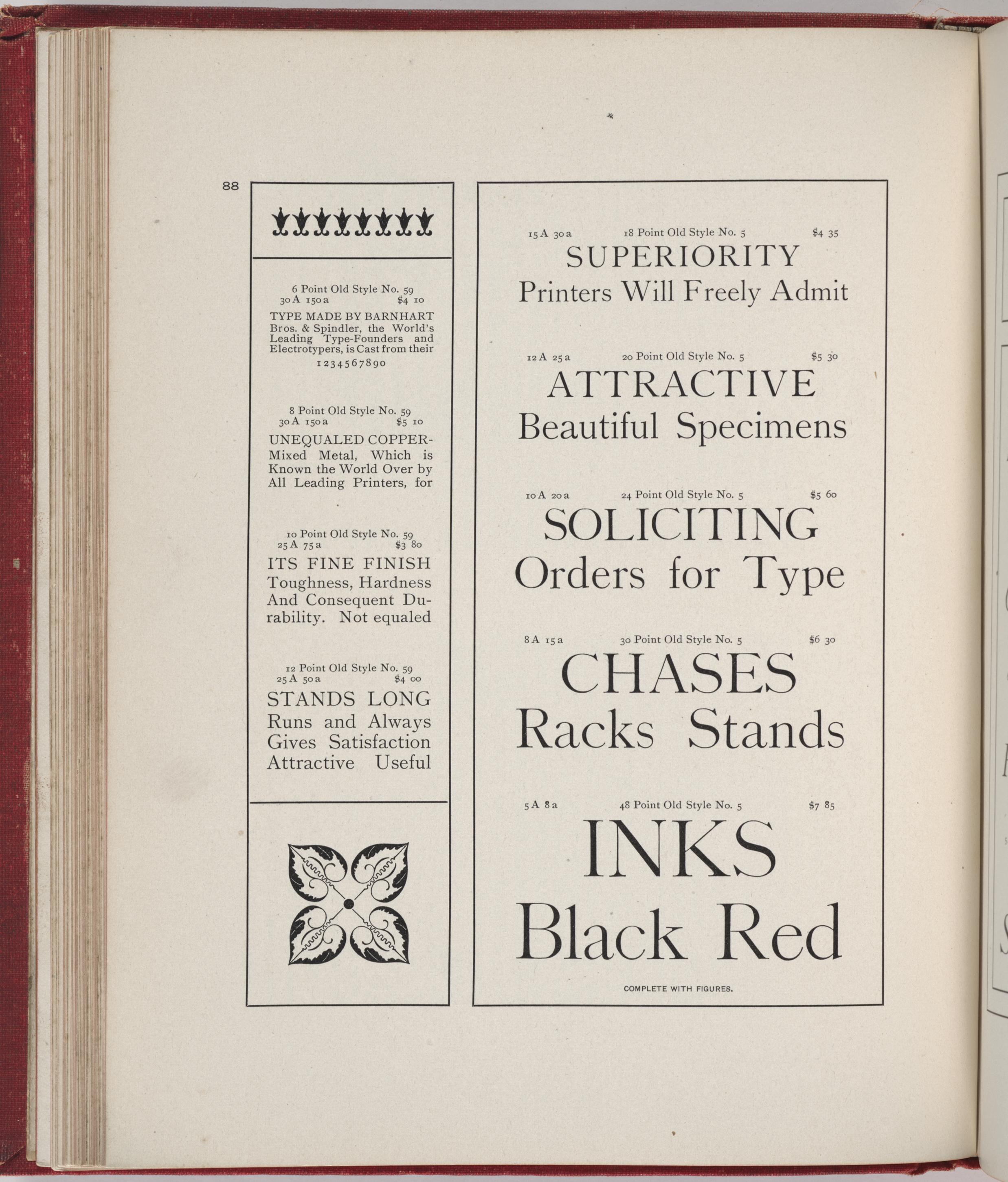 88

6 Point Old Style No. 59
30 A 150 a $4 10

TYPE MADE BY BARNHART Bros. & Spindler, the World's Leading Type-Founders and Electrotypers, is Cast from their 1234567890

8 Point Old Style No. 59
30 A 150 a $5 10

UNEQUALED COPPER-Mixed Metal, Which is Known the World Over by All Leading Printers, for

10 Point Old Style No. 59
25 A 75 a $3 80

ITS FINE FINISH Toughness, Hardness And Consequent Durability. Not equaled

12 Point Old Style No. 59
25 A 50 a $4 00

STANDS LONG Runs and Always Gives Satisfaction Attractive Useful

15 A 30 a 18 Point Old Style No. 5 $4 35

SUPERIORITY
Printers Will Freely Admit

12 A 25 a 20 Point Old Style No. 5 $5 30

ATTRACTIVE
Beautiful Specimens

10 A 20 a 24 Point Old Style No. 5 $5 60

SOLICITING
Orders for Type

8 A 15 a 30 Point Old Style No. 5 $6 30

CHASES
Racks Stands

5 A 8 a 48 Point Old Style No. 5 $7 85

INKS
Black Red

COMPLETE WITH FIGURES.